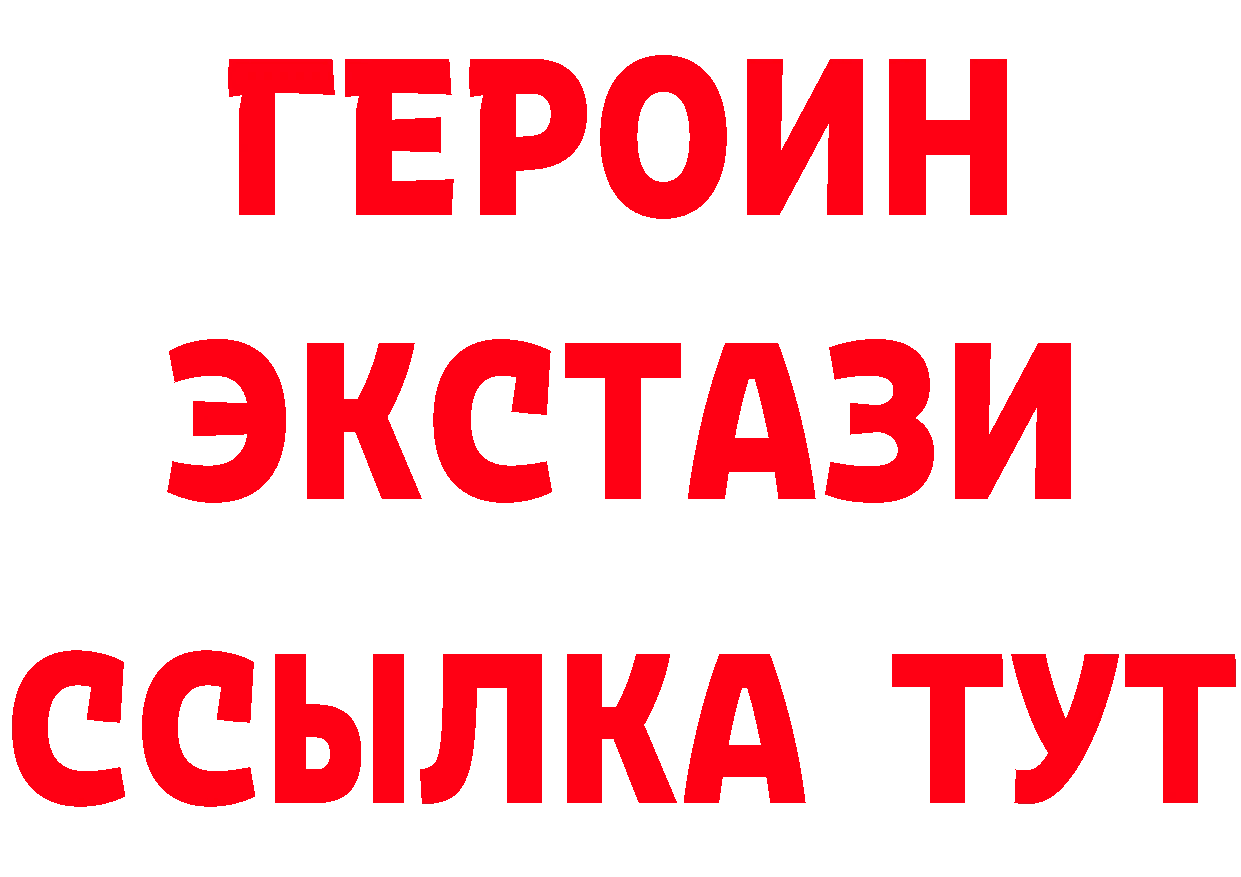 ГЕРОИН
ЭКСТАЗИ
ССЫЛКА ТУТ